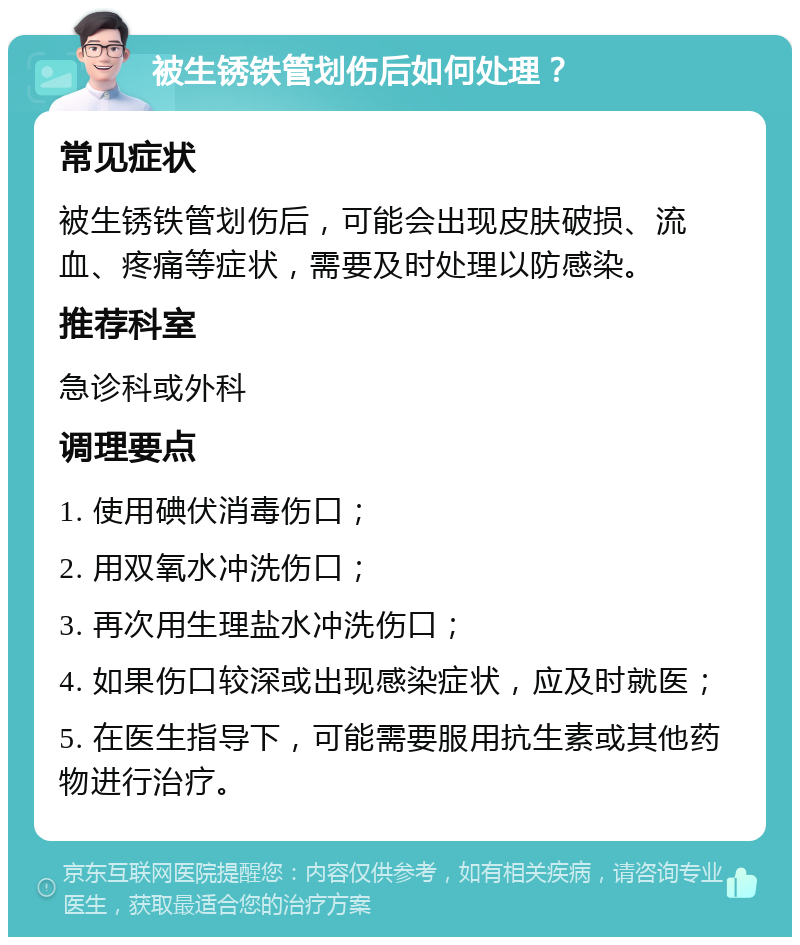 被生锈铁管划伤后如何处理？

常见症状

被生锈铁管划伤后，可能会出现皮肤破损、流血、疼痛等症状，需要及时处理以防感染。

推荐科室

急诊科或外科

调理要点

1. 使用碘伏消毒伤口；

2. 用双氧水冲洗伤口；

3. 再次用生理盐水冲洗伤口；

4. 如果伤口较深或出现感染症状，应及时就医；

5. 在医生指导下，可能需要服用抗生素或其他药物进行治疗。

京东互联网医院提醒您：内容仅供参考，如有相关疾病，请咨询专业医生，获取最适合您的治疗方案